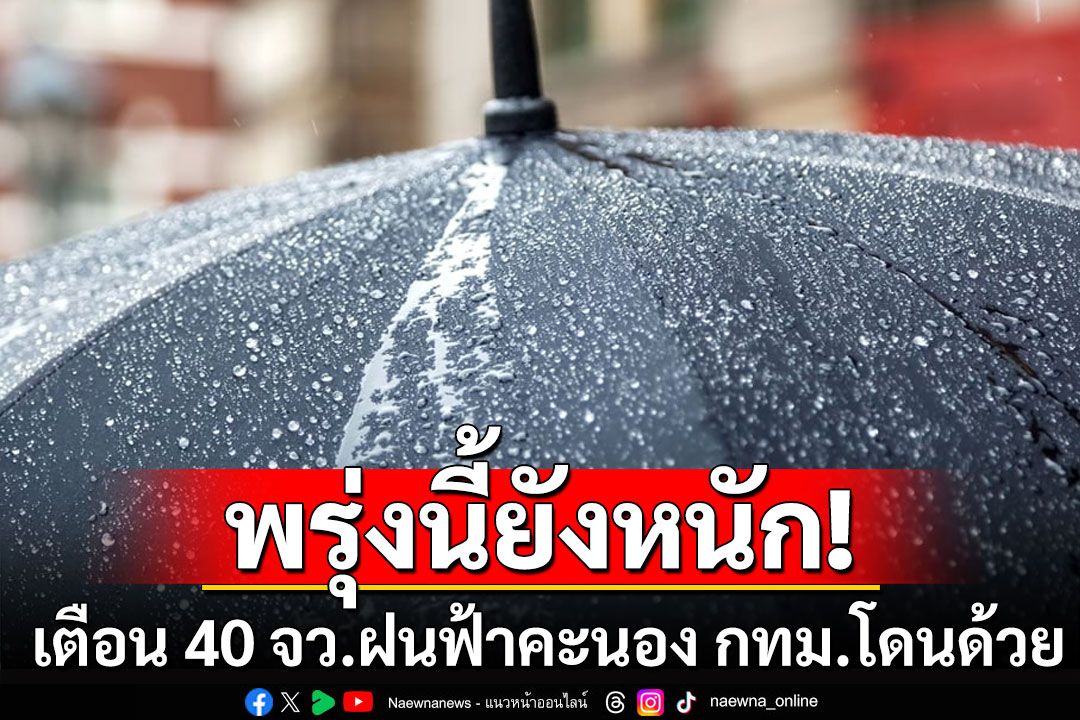 พรุ่งนี้ยังหนัก!

เตือน 40 จว.ฝนฟ้าคะนอง กทม.โดนด้วย

Naewnanews - แนวหน้าออนไลน์

naewna_online